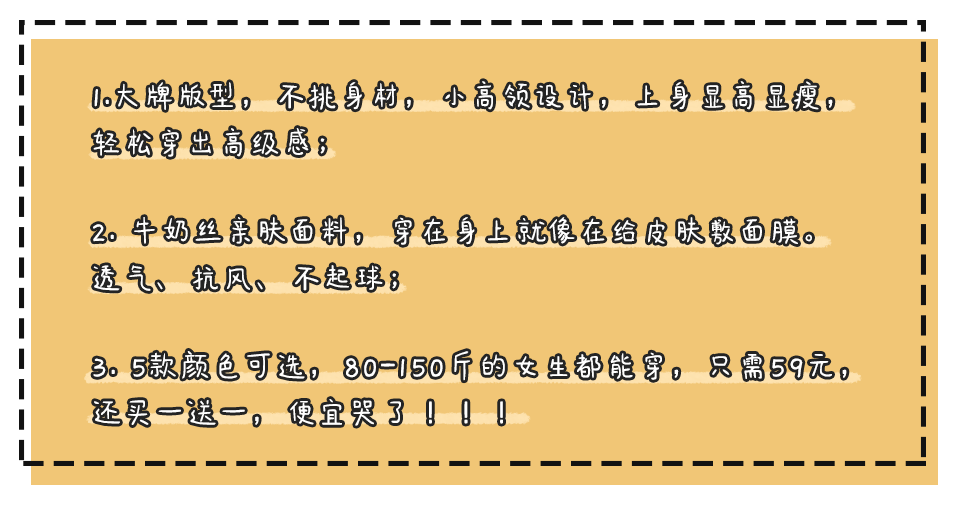 1.大牌版型，不挑身材，小高领设计，上身显高显瘦，轻松穿出高级感；

2. 牛奶丝亲肤面料，穿在身上就像在给皮肤敷面膜。透气、抗风、不起球；

3. 5款颜色可选，80-150斤的女生都能穿，只需59元，还买一送一，便宜哭了！！！